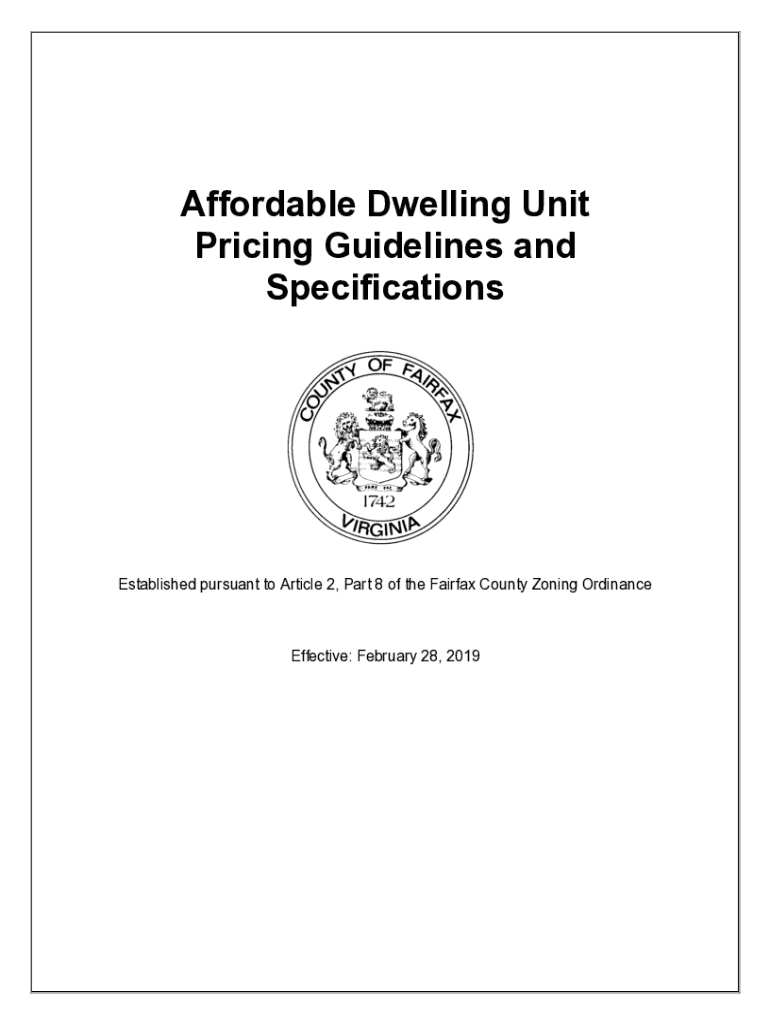 Affordable Dwelling Unit Pricing Guidelines and Specifications

COUNTY OF FAIRFAX
1742
VIRGINIA

Established pursuant to Article 2, Part 8 of the Fairfax County Zoning Ordinance

Effective: February 28, 2019